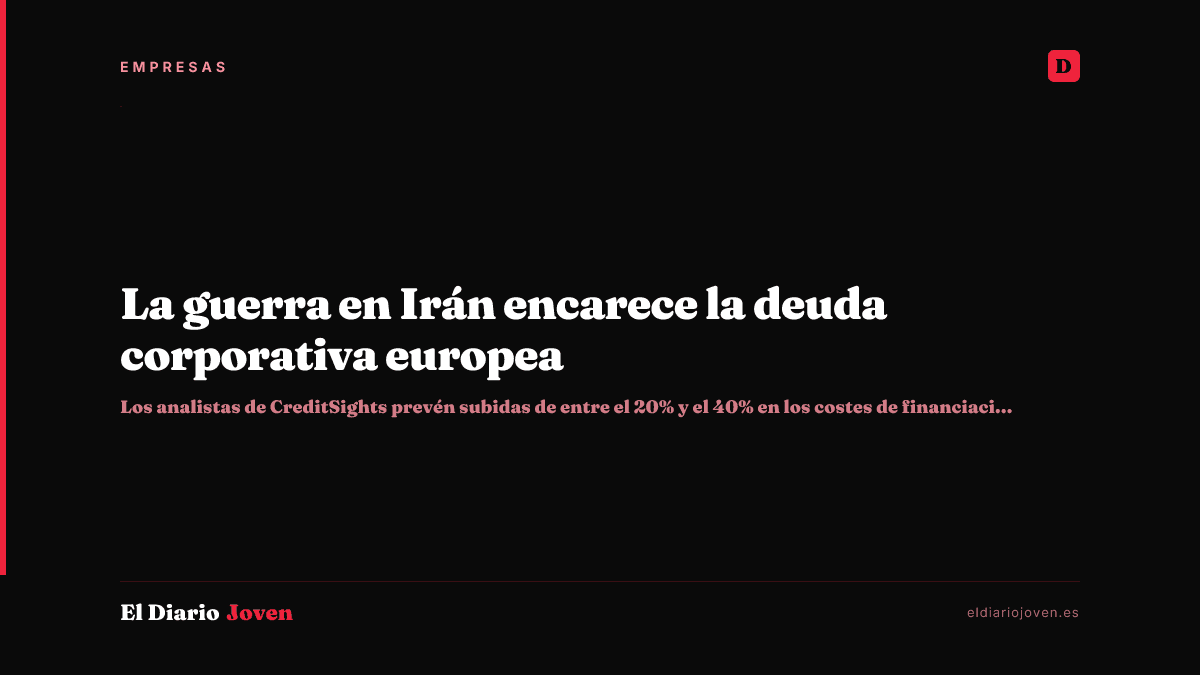 EMPRESAS

D

La guerra en Irán encarece la deuda corporativa europea

Los analistas de CreditSights prevén subidas de entre el 20% y el 40% en los costes de financiaci...

El Diario Joven

eldiariojoven.es